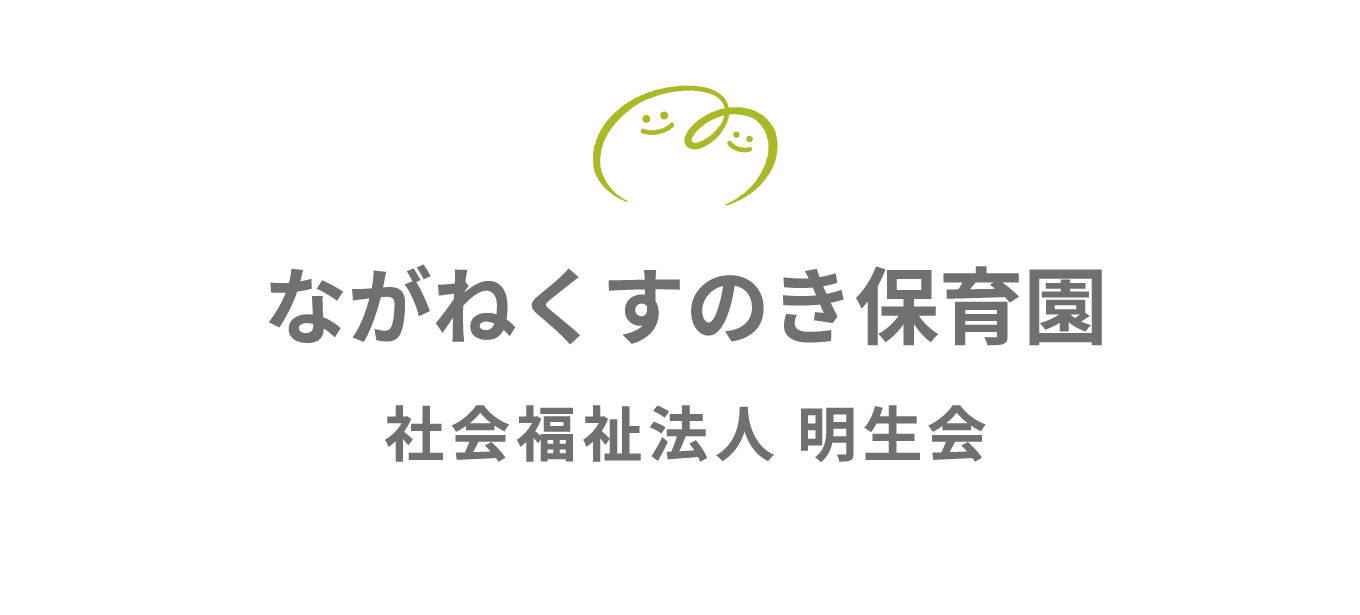 ながねくすのき保育園

社会福祉法人 明生会